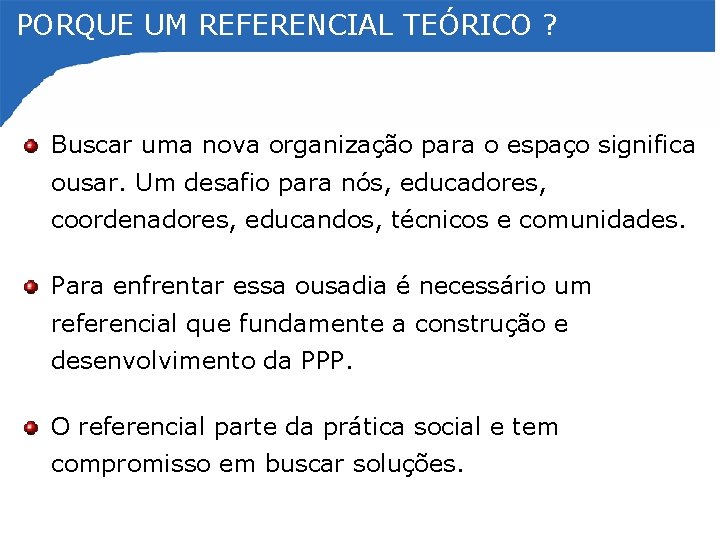 PORQUE UM REFERENCIAL TEÓRICO ?

Buscar uma nova organização para o espaço significa ousar. Um desafio para nós, educadores, coordenadores, educandos, técnicos e comunidades.

Para enfrentar essa ousadia é necessário um referencial que fundamente a construção e desenvolvimento da PPP.

O referencial parte da prática social e tem compromisso em buscar soluções.